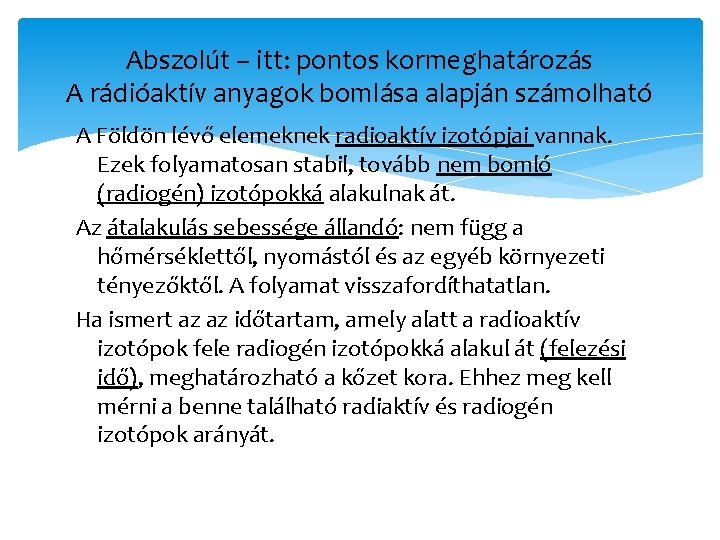 Abszolút – itt: pontos kormeghatározás
A rádióaktív anyagok bomlása alapján számolható

A Földön lévő elemeknek radioaktív izotópjai vannak. Ezek folyamatosan stabil, tovább nem bomló (radiogén) izotópokká alakulnak át.

Az átalakulás sebessége állandó: nem függ a hőmérséklettől, nyomástól és az egyéb környezeti tényezőktől. A folyamat visszafordíthatatlan.

Ha ismert az az időtartam, amely alatt a radioaktív izotópok fele radiogén izotópokká alakul át (felezési idő), meghatározható a kőzet kora. Ehhez meg kell mérni a benne található radiaktív és radiogén izotópok arányát.